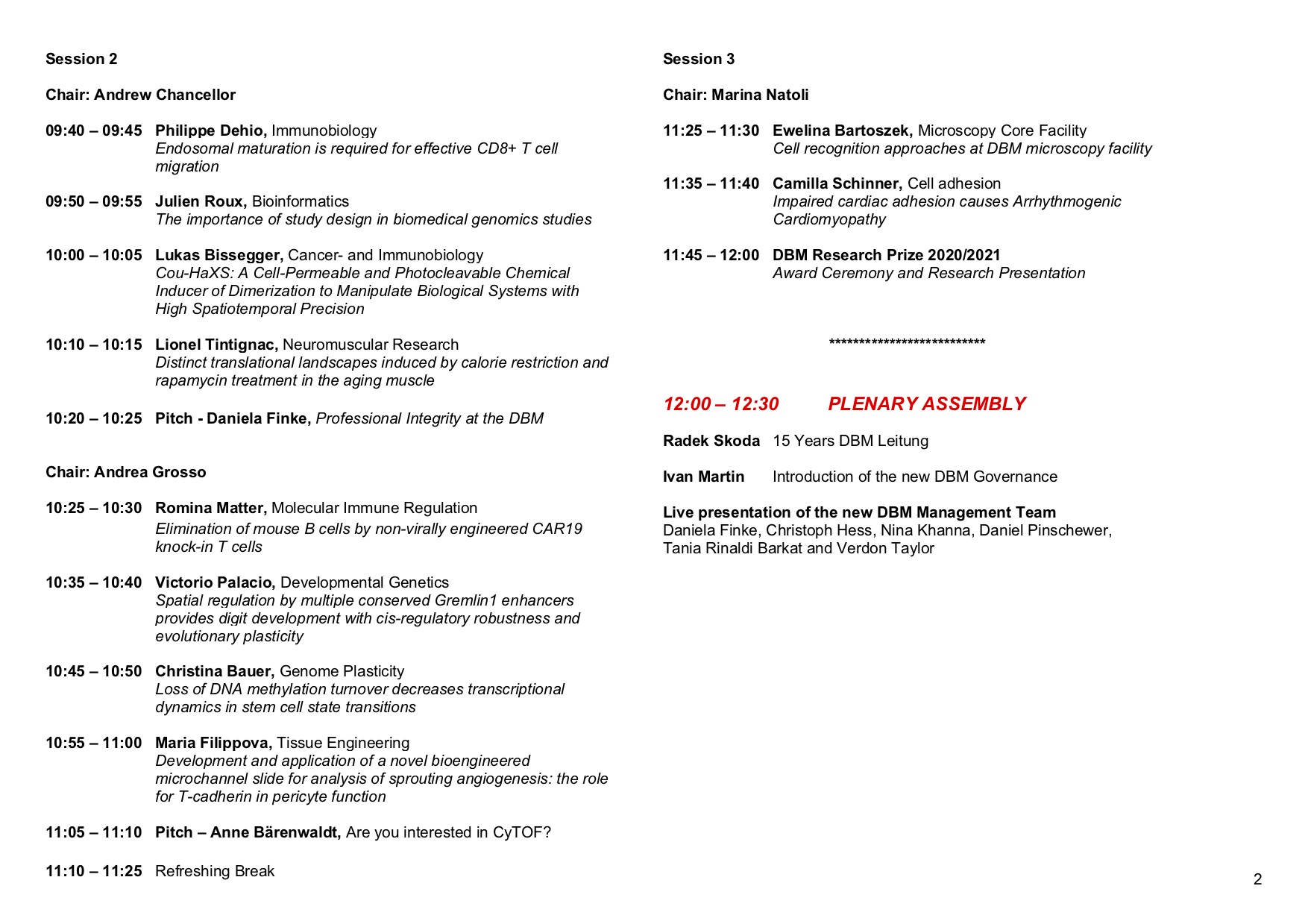 Session 2

Chair: Andrew Chancellor

09:40 – 09:45 Philippe Dehio, Immunobiology
Endosomal maturation is required for effective CD8+ T cell migration

09:50 – 09:55 Julien Roux, Bioinformatics
The importance of study design in biomedical genomics studies

10:00 – 10:05 Lukas Bissegger, Cancer- and Immunobiology
Cou-HaXS: A Cell-Permeable and Photocleavable Chemical Inducer of Dimerization to Manipulate Biological Systems with High Spatiotemporal Precision

10:10 – 10:15 Lionel Tintignac, Neuromuscular Research
Distinct translational landscapes induced by calorie restriction and rapamycin treatment in the aging muscle

10:20 – 10:25 Pitch - Daniela Finke, Professional Integrity at the DBM

Chair: Andrea Grosso

10:25 – 10:30 Romina Matter, Molecular Immune Regulation
Elimination of mouse B cells by non-virally engineered CAR19 knock-in T cells

10:35 – 10:40 Victorio Palacio, Developmental Genetics
Spatial regulation by multiple conserved Gremlin1 enhancers provides digit development with cis-regulatory robustness and evolutionary plasticity

10:45 – 10:50 Christina Bauer, Genome Plasticity
Loss of DNA methylation turnover decreases transcriptional dynamics in stem cell state transitions

10:55 – 11:00 Maria Filippova, Tissue Engineering
Development and application of a novel bioengineered microchannel slide for analysis of sprouting angiogenesis: the role for T-cadherin in pericyte function

11:05 – 11:10 Pitch – Anne Bärenwaldt, Are you interested in CyTOF?

11:10 – 11:25 Refreshing Break

Session 3

Chair: Marina Natoli

11:25 – 11:30 Ewelina Bartoszek, Microscopy Core Facility
Cell recognition approaches at DBM microscopy facility

11:35 – 11:40 Camilla Schinner, Cell adhesion
Impaired cardiac adhesion causes Arrhythmogenic Cardiomyopathy

11:45 – 12:00 DBM Research Prize 2020/2021
Award Ceremony and Research Presentation

***************************

12:00 – 12:30 PLENARY ASSEMBLY

Radek Skoda 15 Years DBM Leitung

Ivan Martin Introduction of the new DBM Governance

Live presentation of the new DBM Management Team
Daniela Finke, Christoph Hess, Nina Khanna, Daniel Pinschewer, Tania Rinaldi Barkat and Verdon Taylor

2